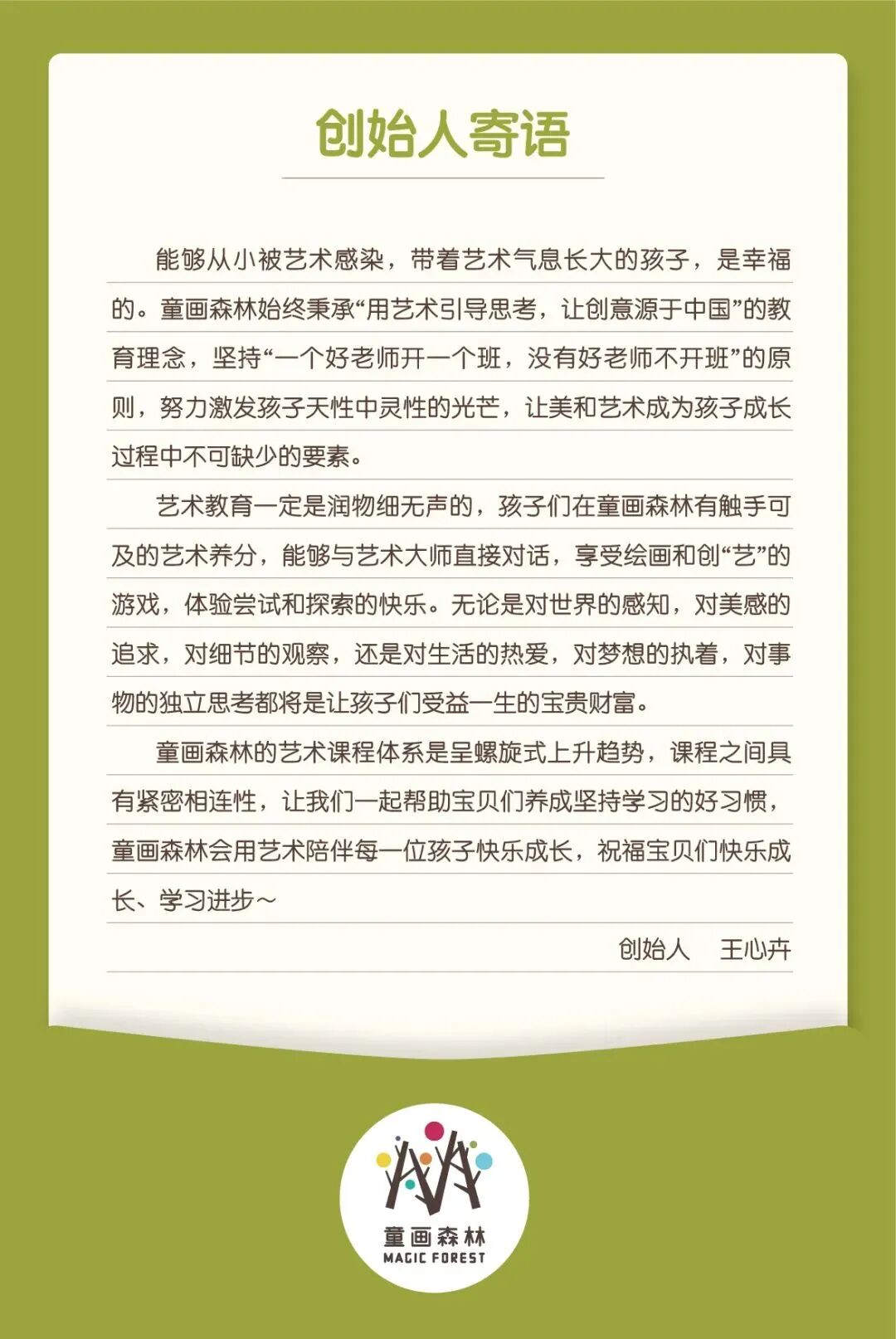 创始人寄语

能够从小被艺术感染，带着艺术气息长大的孩子，是幸福的。童画森林始终秉承“用艺术引导思考，让创意源于中国”的教育理念，坚持“一个好老师开一个班，没有好老师不开班”的原则，努力激发孩子天性中灵性的光芒，让美和艺术成为孩子成长过程中不可缺少的要素。

艺术教育一定是润物细无声的，孩子们在童画森林有触手可及的艺术养分，能够与艺术大师直接对话，享受绘画和创“艺”的游戏，体验尝试和探索的快乐。无论是对世界的感知，对美感的追求，对细节的观察，还是对生活的热爱，对梦想的执着，对事物的独立思考都将是让孩子们受益一生的宝贵财富。

童画森林的艺术课程体系是呈螺旋式上升趋势，课程之间具有紧密相连性，让我们一起帮助宝贝们养成坚持学习的好习惯，童画森林会用艺术陪伴每一位孩子快乐成长，祝福宝贝们快乐成长、学习进步～

创始人 王心卉

童画森林
MAGIC FOREST